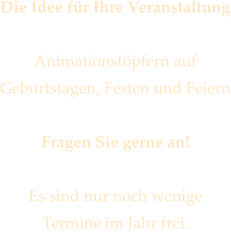 Die Idee für Ihre Veranstaltung

Animationstöpfern auf Geburtstagen, Festen und Feiern

Fragen Sie gerne an!

Es sind nur noch wenige Termine im Jahr frei.